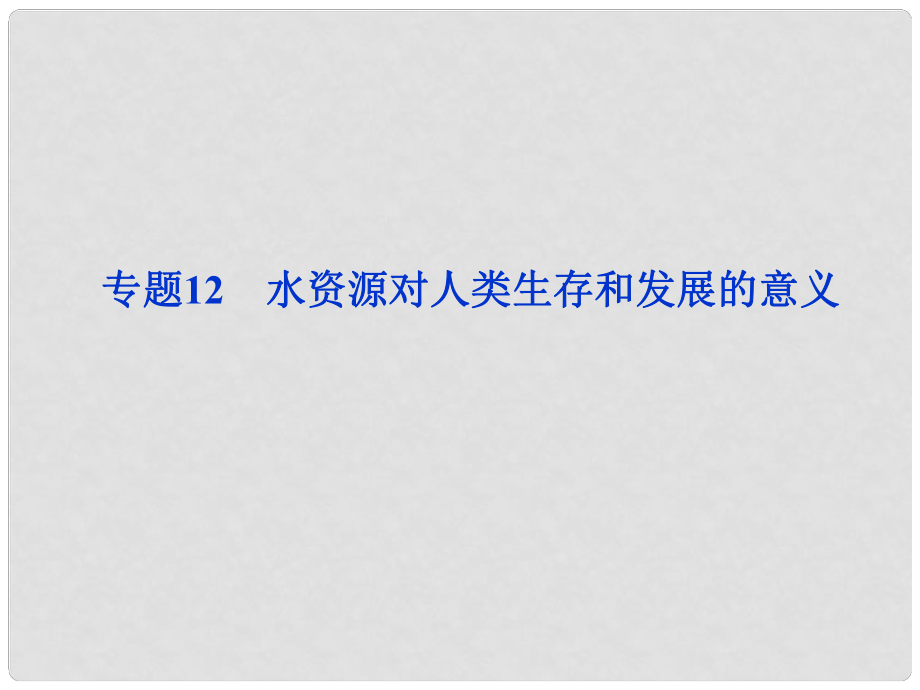 专题12　水资源对人类生存和发展的意义